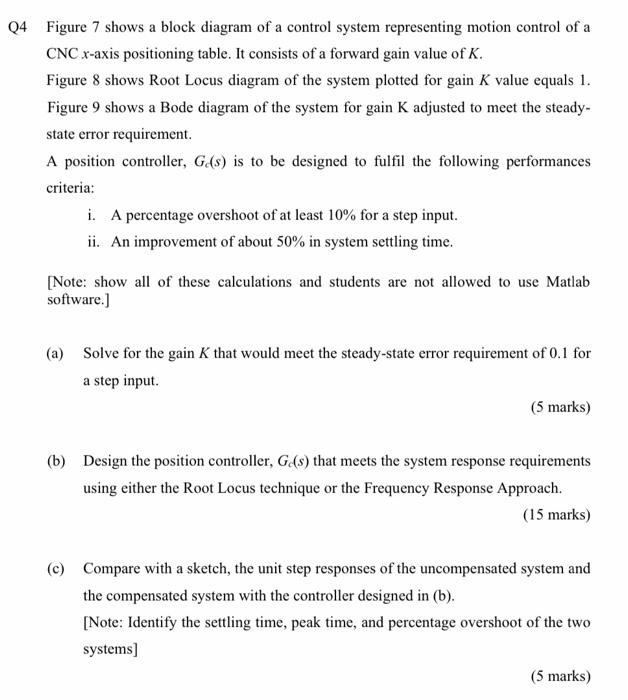 Q4 Figure 7 shows a block diagram of a control system representing motion control of a CNC $x$-axis positioning table. It consists of a forward gain value of $K$.
Figure 8 shows Root Locus diagram of the system plotted for gain $K$ value equals 1.
Figure 9 shows a Bode diagram of the system for gain K adjusted to meet the steady-state error requirement.
A position controller, $G_c(s)$ is to be designed to fulfil the following performances criteria:

i. A percentage overshoot of at least 10% for a step input.
ii. An improvement of about 50% in system settling time.

[Note: show all of these calculations and students are not allowed to use Matlab software.]

(a) Solve for the gain $K$ that would meet the steady-state error requirement of 0.1 for a step input.

(5 marks)

(b) Design the position controller, $G_c(s)$ that meets the system response requirements using either the Root Locus technique or the Frequency Response Approach.

(15 marks)

(c) Compare with a sketch, the unit step responses of the uncompensated system and the compensated system with the controller designed in (b).
[Note: Identify the settling time, peak time, and percentage overshoot of the two systems]

(5 marks)